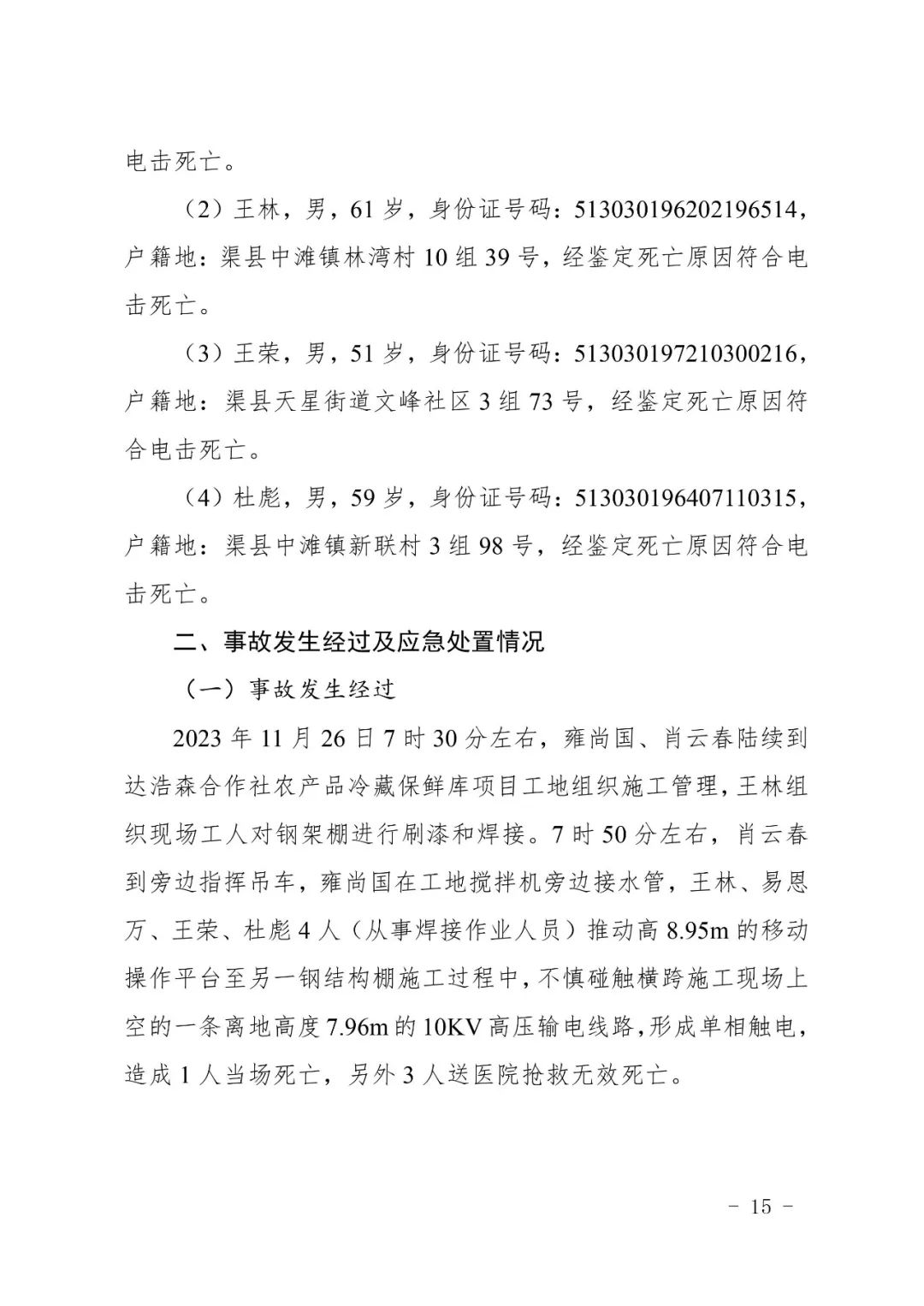 电击死亡。

（2）王林，男，61 岁，身份证号码：513030196202196514，户籍地：渠县中滩镇林湾村 10 组 39 号，经鉴定死亡原因符合电击死亡。

（3）王荣，男，51 岁，身份证号码：513030197210300216，户籍地：渠县天星街道文峰社区 3 组 73 号，经鉴定死亡原因符合电击死亡。

（4）杜彪，男，59 岁，身份证号码：513030196407110315，户籍地：渠县中滩镇新联村 3 组 98 号，经鉴定死亡原因符合电击死亡。

二、事故发生经过及应急处置情况

（一）事故发生经过

2023 年 11 月 26 日 7 时 30 分左右，雍尚国、肖云春陆续到达浩森合作社农产品冷藏保鲜库项目工地组织施工管理，王林组织现场工人对钢架棚进行刷漆和焊接。7 时 50 分左右，肖云春到旁边指挥吊车，雍尚国在工地搅拌机旁边接水管，王林、易恩万、王荣、杜彪 4 人（从事焊接作业人员）推动高 8.95m 的移动操作平台至另一钢结构棚施工过程中，不慎碰触横跨施工现场上空的一条离地高度 7.96m 的 10KV 高压输电线路，形成单相触电，造成 1 人当场死亡，另外 3 人送医院抢救无效死亡。

－ 15 －